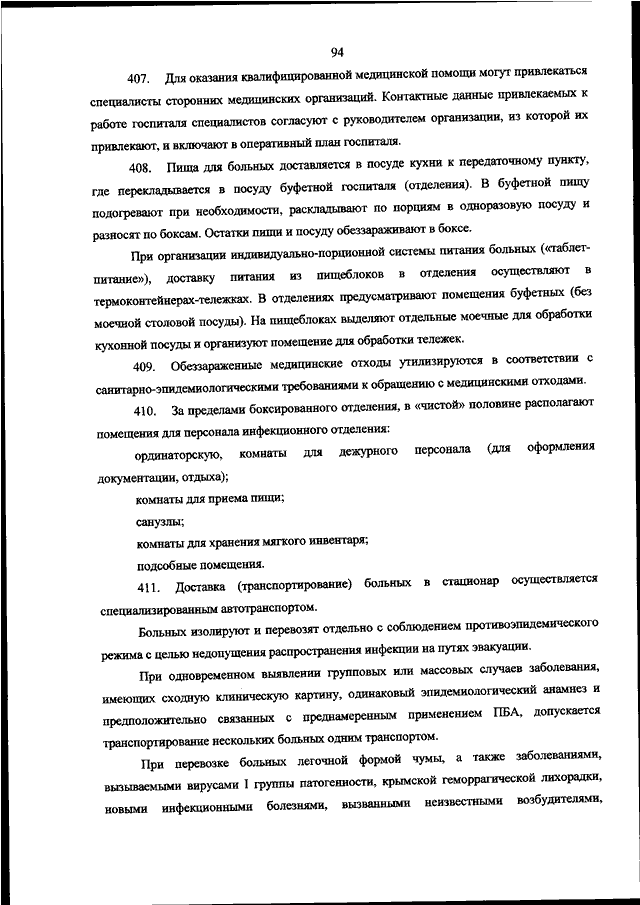 94

407. Для оказания квалифицированной медицинской помощи могут привлекаться специалисты сторонних медицинских организаций. Контактные данные привлекаемых к работе госпиталя специалистов согласуют с руководителем организации, из которой их привлекают, и включают в оперативный план госпиталя.

408. Пища для больных доставляется в посуде кухни к передаточному пункту, где перекладывается в посуду буфетной госпиталя (отделения). В буфетной пищу подогревают при необходимости, раскладывают по порциям в одноразовую посуду и разносят по боксам. Остатки пищи и посуду обеззараживают в боксе.

При организации индивидуально-порционной системы питания больных («таблет-питание»), доставку питания из пищеблоков в отделения осуществляют в термоконтейнерах-тележках. В отделениях предусматривают помещения буфетных (без моечной столовой посуды). На пищеблоках выделяют отдельные моечные для обработки кухонной посуды и организуют помещение для обработки тележек.

409. Обеззараженные медицинские отходы утилизируются в соответствии с санитарно-эпидемиологическими требованиями к обращению с медицинскими отходами.

410. За пределами боксированного отделения, в «чистой» половине располагают помещения для персонала инфекционного отделения:

ординаторскую, комнаты для дежурного персонала (для оформления документации, отдыха);

комнаты для приема пищи;

санузлы;

комнаты для хранения мягкого инвентаря;

подсобные помещения.

411. Доставка (транспортирование) больных в стационар осуществляется специализированным автотранспортом.

Больных изолируют и перевозят отдельно с соблюдением противоэпидемического режима с целью недопущения распространения инфекции на путях эвакуации.

При одновременном выявлении групповых или массовых случаев заболевания, имеющих сходную клиническую картину, одинаковый эпидемиологический анамнез и предположительно связанных с преднамеренным применением ПБА, допускается транспортирование нескольких больных одним транспортом.

При перевозке больных легочной формой чумы, а также заболеваниями, вызываемыми вирусами I группы патогенности, крымской геморрагической лихорадки, новыми инфекционными болезнями, вызванными неизвестными возбудителями,